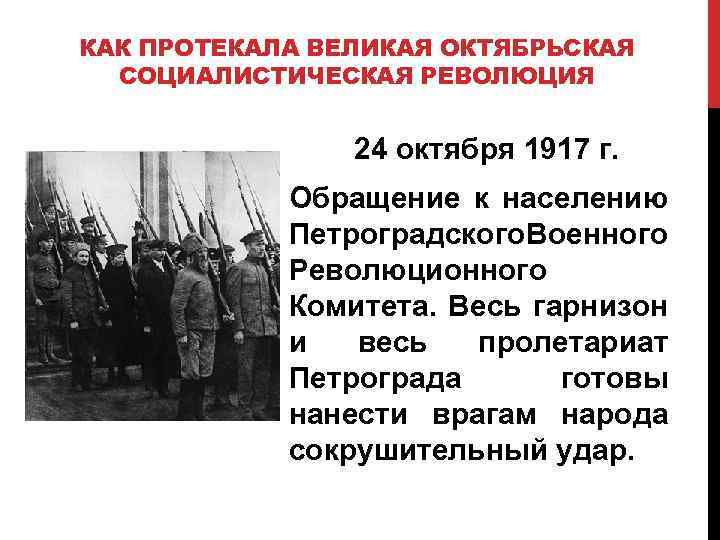 КАК ПРОТЕКАЛА ВЕЛИКАЯ ОКТЯБРЬСКАЯ СОЦИАЛИСТИЧЕСКАЯ РЕВОЛЮЦИЯ

24 октября 1917 г.

Обращение к населению ПетроградскогоВоенного Революционного Комитета. Весь гарнизон и весь пролетариат Петрограда готовы нанести врагам народа сокрушительный удар.